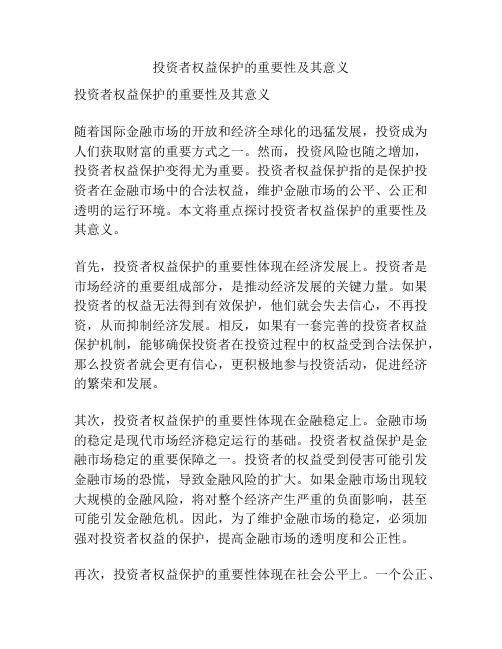 投资者权益保护的重要性及其意义

投资者权益保护的重要性及其意义

随着国际金融市场的开放和经济全球化的迅猛发展，投资成为人们获取财富的重要方式之一。然而，投资风险也随之增加，投资者权益保护变得尤为重要。投资者权益保护指的是保护投资者在金融市场中的合法权益，维护金融市场的公平、公正和透明的运行环境。本文将重点探讨投资者权益保护的重要性及其意义。

首先，投资者权益保护的重要性体现在经济发展上。投资者是市场经济的重要组成部分，是推动经济发展的关键力量。如果投资者的权益无法得到有效保护，他们就会失去信心，不再投资，从而抑制经济发展。相反，如果有一套完善的投资者权益保护机制，能够确保投资者在投资过程中的权益受到合法保护，那么投资者就会更有信心，更积极地参与投资活动，促进经济的繁荣和发展。

其次，投资者权益保护的重要性体现在金融稳定上。金融市场的稳定是现代市场经济稳定运行的基础。投资者权益保护是金融市场稳定的重要保障之一。投资者的权益受到侵害可能引发金融市场的恐慌，导致金融风险的扩大。如果金融市场出现较大规模的金融风险，将对整个经济产生严重的负面影响，甚至可能引发金融危机。因此，为了维护金融市场的稳定，必须加强对投资者权益的保护，提高金融市场的透明度和公正性。

再次，投资者权益保护的重要性体现在社会公平上。一个公正、